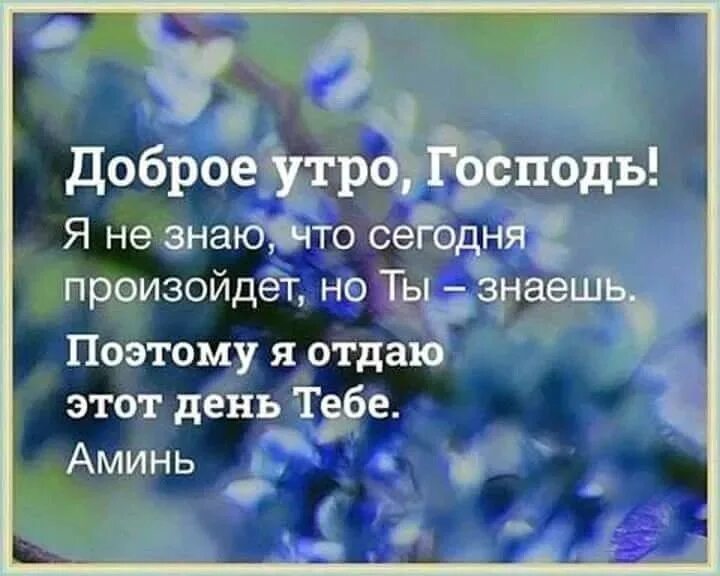 Доброе утро, Господь!
Я не знаю, что сегодня произойдет, но Ты – знаешь.
Поэтому я отдаю этот день Тебе.
Аминь